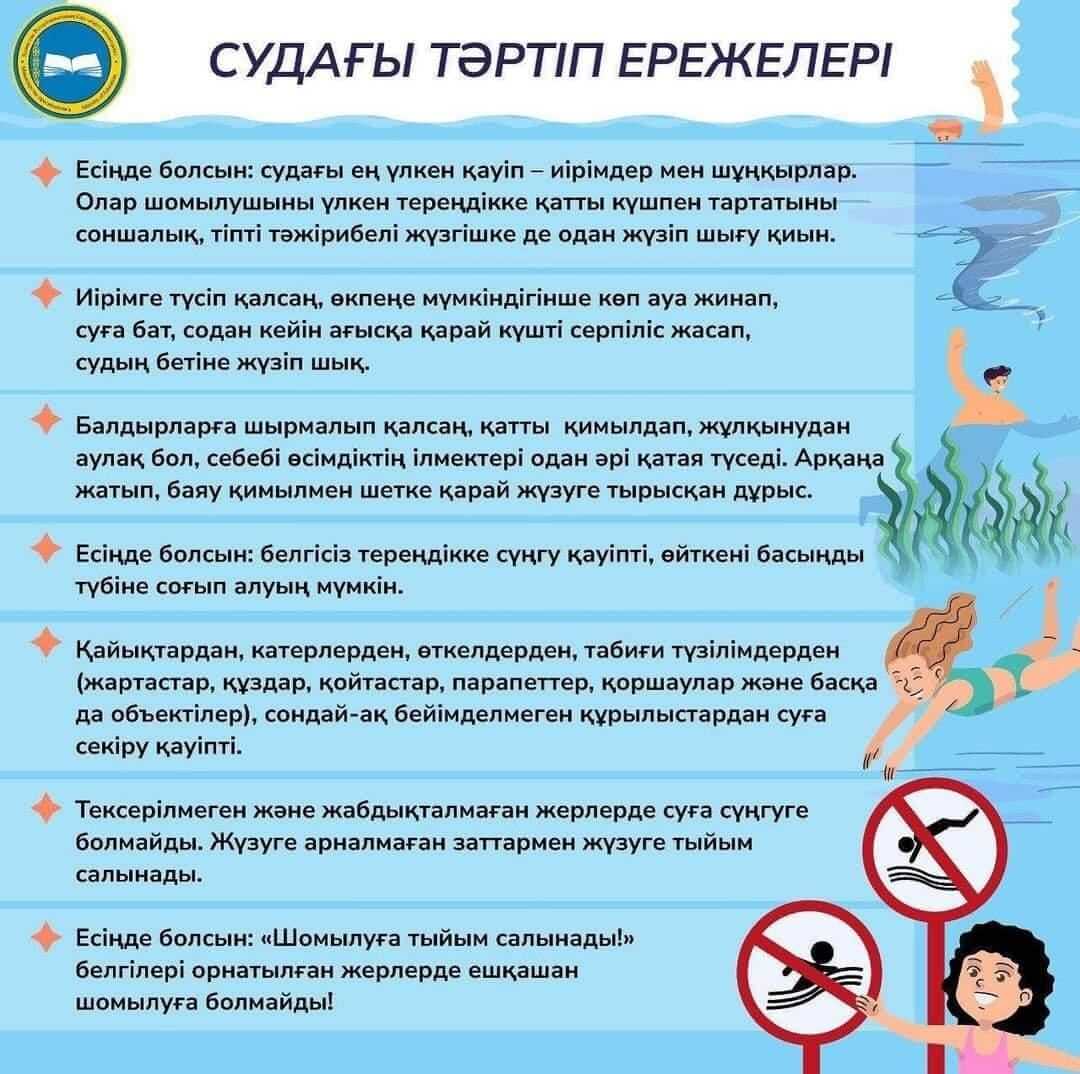 СУДАҒЫ ТӘРТІП ЕРЕЖЕЛЕРІ

Есіңде болсын: судағы ең үлкен қауіп – иірімдер мен шұңқырлар. Олар шомылушыны үлкен тереңдікке қатты күшпен тартатыны соншалық, тіпті тәжірибелі жүзгішке де одан жүзіп шығу қиын.

Иірімге түсіп қалсаң, өкпеңе мүмкіндігінше көп ауа жинап, суға бат, содан кейін ағысқа қарай күшті серпіліс жасап, судың бетіне жүзіп шық.

Балдырларға шырмалып қалсаң, қатты қимылдап, жұлқынудан аулақ бол, себебі өсімдіктің ілмектері одан әрі қатая түседі. Арқаңа жатып, баяу қимылмен шетке қарай жүзуге тырысқан дұрыс.

Есіңде болсын: белгісіз тереңдікке сүңгу қауіпті, өйткені басыңды түбіне соғып алуың мүмкін.

Қайықтардан, катерлерден, өткелдерден, табиғи түзілімдерден (жартастар, құздар, қойтастар, парапеттер, қоршаулар және басқа да объектілер), сондай-ақ бейімделмеген құрылыстардан суға секіру қауіпті.

Тексерілмеген және жабдықталмаған жерлерде суға сүңгуге болмайды. Жүзуге арналмаған заттармен жүзуге тыйым салынады.

Есіңде болсын: «Шомылуға тыйым салынады!» белгілері орнатылған жерлерде ешқашан шомылуға болмайды!